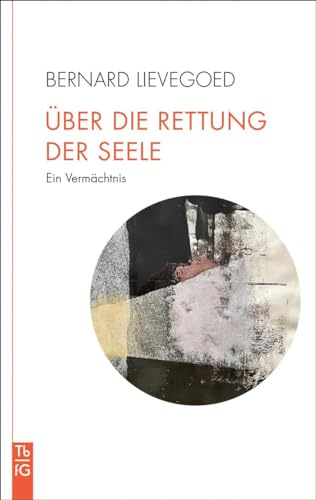 BERNARD LIEVEGOED

ÜBER DIE RETTUNG DER SEELE

Ein Vermächtnis

Tb
fG